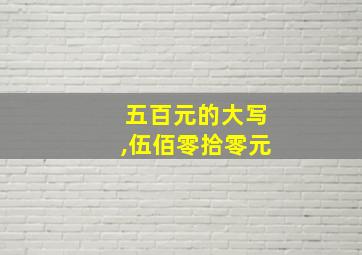 五百元的大写
,伍佰零拾零元